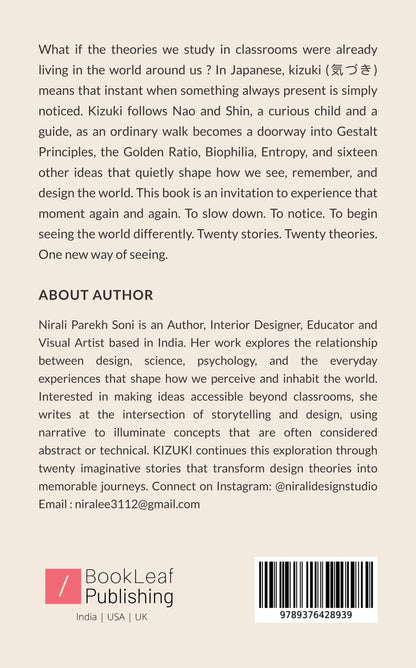 What if the theories we study in classrooms were already living in the world around us ? In Japanese, kizuki (気づき) means that instant when something always present is simply noticed. Kizuki follows Nao and Shin, a curious child and a guide, as an ordinary walk becomes a doorway into Gestalt Principles, the Golden Ratio, Biophilia, Entropy, and sixteen other ideas that quietly shape how we see, remember, and design the world. This book is an invitation to experience that moment again and again. To slow down. To notice. To begin seeing the world differently. Twenty stories. Twenty theories. One new way of seeing.

ABOUT AUTHOR

Nirali Parekh Soni is an Author, Interior Designer, Educator and Visual Artist based in India. Her work explores the relationship between design, science, psychology, and the everyday experiences that shape how we perceive and inhabit the world. Interested in making ideas accessible beyond classrooms, she writes at the intersection of storytelling and design, using narrative to illuminate concepts that are often considered abstract or technical. KIZUKI continues this exploration through twenty imaginative stories that transform design theories into memorable journeys. Connect on Instagram: @niralidesignstudio
Email : niralee3112@gmail.com

/ BookLeaf Publishing
India | USA | UK

9789376428939